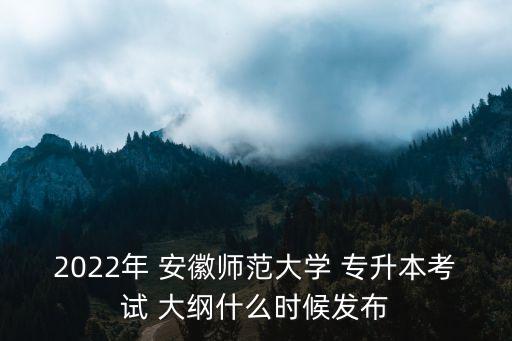 2022年 安徽师范大学 专升本考试 大纲什么时候发布